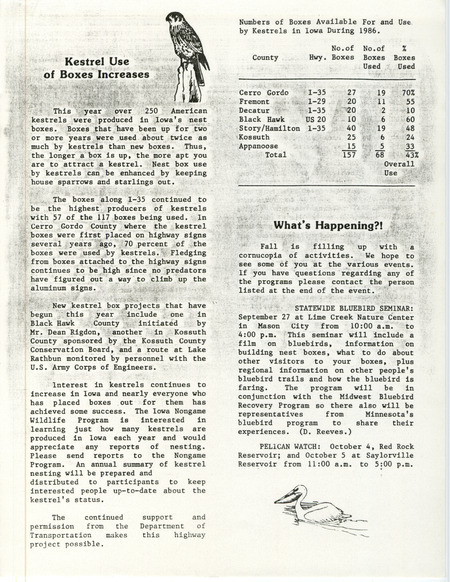 Kestrel Use of Boxes Increases

This year over 250 American kestrels were produced in Iowa's nest boxes. Boxes that have been up for two or more years were used about twice as much by kestrels than new boxes. Thus, the longer a box is up, the more apt you are to attract a kestrel. Nest box use by kestrels can be enhanced by keeping house sparrows and starlings out.

The boxes along I-35 continued to be the highest producers of kestrels with 57 of the 117 boxes being used. In Cerro Gordo County where the kestrel boxes were first placed on highway signs several years ago, 70 percent of the boxes were used by kestrels. Fledging from boxes attached to the highway signs continues to be high since no predators have figured out a way to climb up the aluminum signs.

New kestrel box projects that have begun this year include one in Black Hawk County initiated by Mr. Dean Rigdon, another in Kossuth County sponsored by the Kossuth County Conservation Board, and a route at Lake Rathbun monitored by personnel with the U.S. Army Corps of Engineers.

Interest in kestrels continues to increase in Iowa and nearly everyone who has placed boxes out for them has achieved some success. The Iowa Nongame Wildlife Program is interested in learning just how many kestrels are produced in Iowa each year and would appreciate any reports of nesting. Please send reports to the Nongame Program. An annual summary of kestrel nesting will be prepared and distributed to participants to keep interested people up-to-date about the kestrel's status.

The continued support and permission from the Department of Transportation makes this highway project possible.

Numbers of Boxes Available For and Use by Kestrels in Iowa During 1986.

| County | Hwy. | No.of Boxes | No.of Boxes Used | % Boxes Used |
|---|---|---|---|---|
| Cerro Gordo | I-35 | 27 | 19 | 70% |
| Fremont | I-29 | 20 | 11 | 55 |
| Decatur | I-35 | 20 | 2 | 10 |
| Black Hawk | US 20 | 10 | 6 | 60 |
| Story/Hamilton | I-35 | 40 | 19 | 48 |
| Kossuth | | 25 | 6 | 24 |
| Appanoose | | 15 | 5 | 33 |
| Total | | 157 | 68 | 43% Overall Use |

What's Happening?!

Fall is filling up with a cornucopia of activities. We hope to see some of you at the various events. If you have questions regarding any of the programs please contact the person listed at the end of the event.

STATEWIDE BLUEBIRD SEMINAR: September 27 at Lime Creek Nature Center in Mason City from 10:00 a.m. to 4:00 p.m. This seminar will include a film on bluebirds, information on building nest boxes, what to do about other visitors to your boxes, plus regional information on other people's bluebird trails and how the bluebird is faring. The program will be in conjunction with the Midwest Bluebird Recovery Program so there also will be representatives from Minnesota's bluebird program to share their experiences. (D. Reeves.)

PELICAN WATCH: October 4, Red Rock Reservoir; and October 5 at Saylorville Reservoir from 11:00 a.m. to 5:00 p.m.